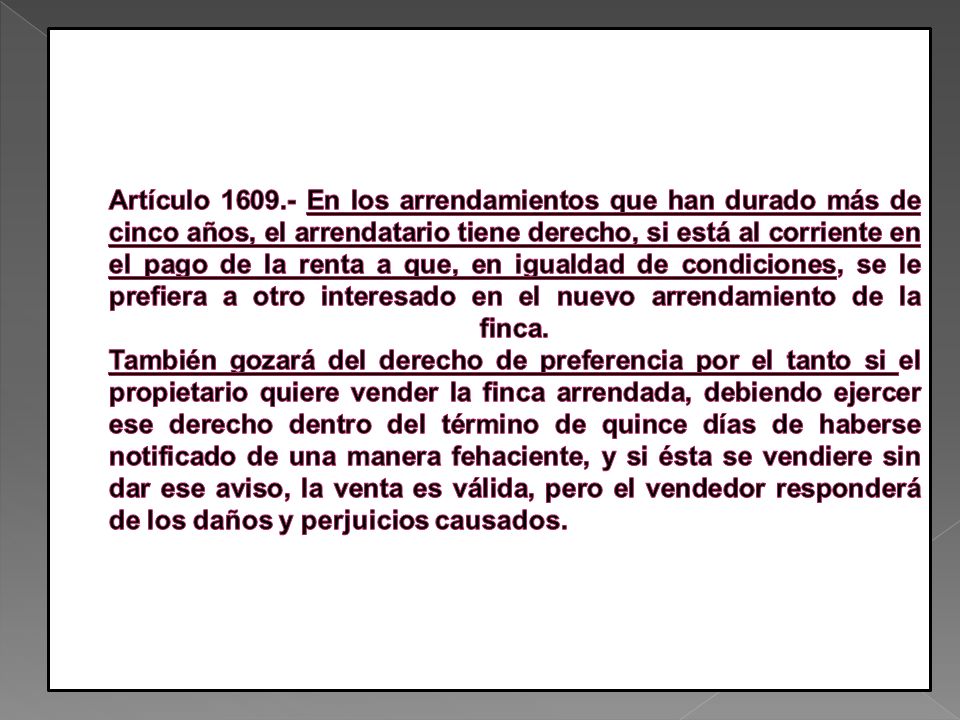 Artículo 1609.- En los arrendamientos que han durado más de cinco años, el arrendatario tiene derecho, si está al corriente en el pago de la renta a que, en igualdad de condiciones, se le prefiera a otro interesado en el nuevo arrendamiento de la finca.

También gozará del derecho de preferencia por el tanto si el propietario quiere vender la finca arrendada, debiendo ejercer ese derecho dentro del término de quince días de haberse notificado de una manera fehaciente, y si ésta se vendiere sin dar ese aviso, la venta es válida, pero el vendedor responderá de los daños y perjuicios causados.